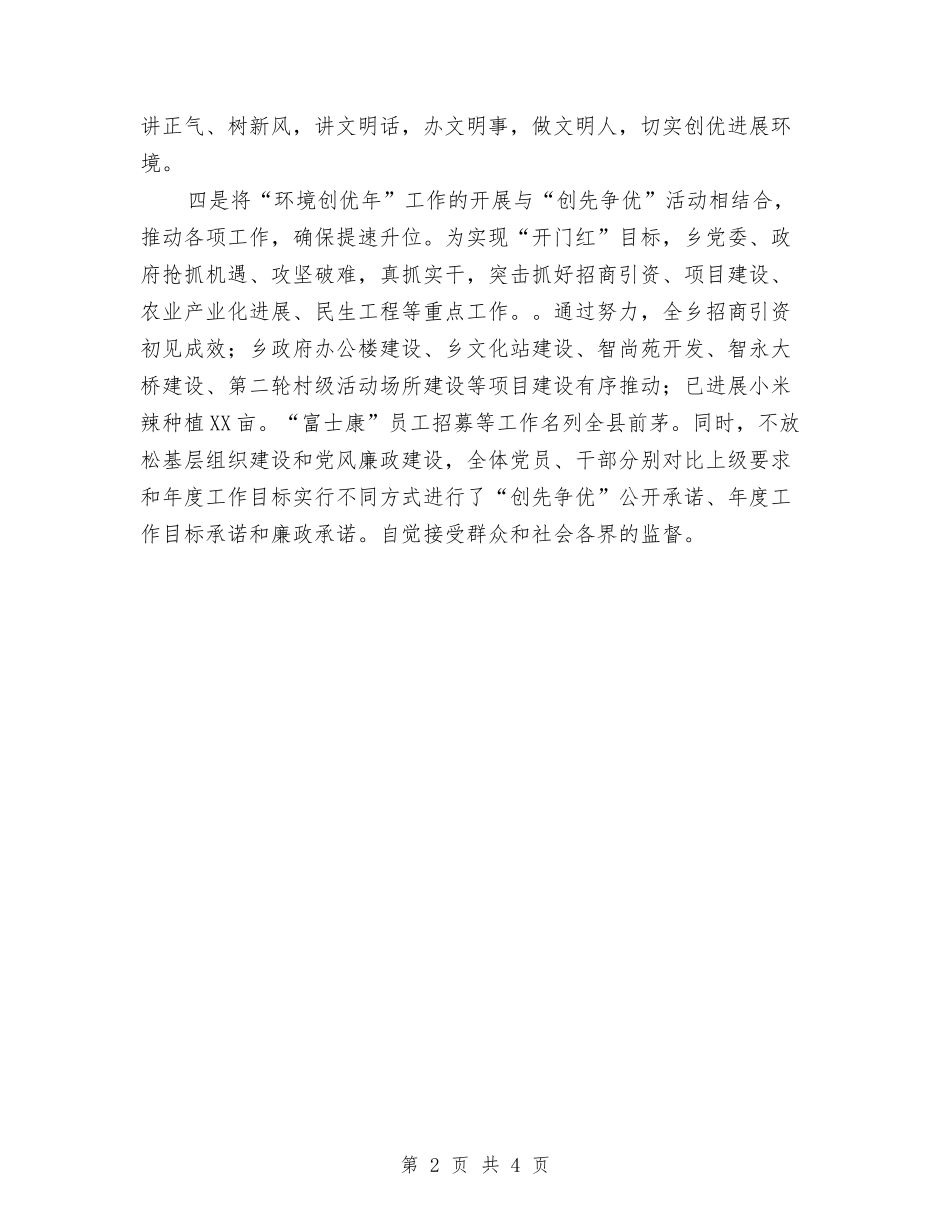 讲正气、树新风，讲文明话，办文明事，做文明人，切实创优进展环境。

四是将“环境创优年”工作的开展与“创先争优”活动相结合，推动各项工作，确保提速升位。为实现“开门红”目标，乡党委、政府抢抓机遇、攻坚破难，真抓实干，突击抓好招商引资、项目建设、农业产业化进展、民生工程等重点工作。。通过努力，全乡招商引资初见成效；乡政府办公楼建设、乡文化站建设、智尚苑开发、智永大桥建设、第二轮村级活动场所建设等项目建设有序推动；已进展小米辣种植XX亩。“富士康”员工招募等工作名列全县前茅。同时，不放松基层组织建设和党风廉政建设，全体党员、干部分别对比上级要求和年度工作目标实行不同方式进行了“创先争优”公开承诺、年度工作目标承诺和廉政承诺。自觉接受群众和社会各界的监督。

第 2 页 共 4 页